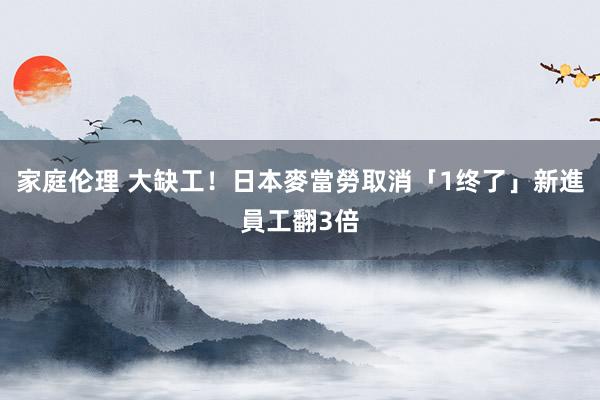 家庭伦理 大缺工！日本麥當勞取消「1终了」新進員工翻3倍